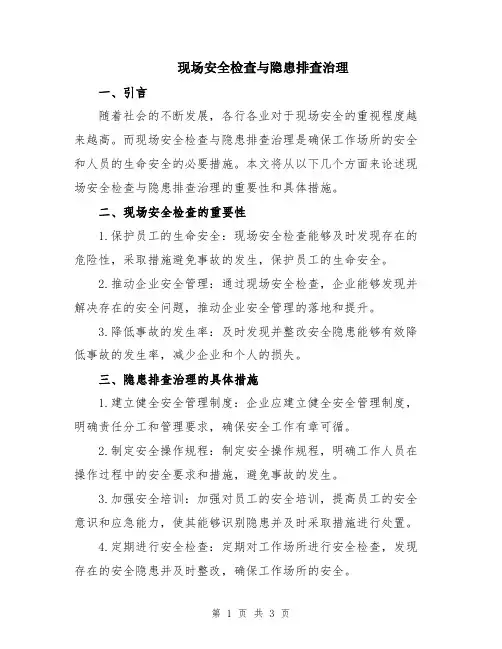 现场安全检查与隐患排查治理

一、引言

随着社会的不断发展，各行各业对于现场安全的重视程度越来越高。而现场安全检查与隐患排查治理是确保工作场所的安全和人员的生命安全的必要措施。本文将从以下几个方面来论述现场安全检查与隐患排查治理的重要性和具体措施。

二、现场安全检查的重要性

1.保护员工的生命安全：现场安全检查能够及时发现存在的危险性，采取措施避免事故的发生，保护员工的生命安全。

2.推动企业安全管理：通过现场安全检查，企业能够发现并解决存在的安全问题，推动企业安全管理的落地和提升。

3.降低事故的发生率：及时发现并整改安全隐患能够有效降低事故的发生率，减少企业和个人的损失。

三、隐患排查治理的具体措施

1.建立健全安全管理制度：企业应建立健全安全管理制度，明确责任分工和管理要求，确保安全工作有章可循。

2.制定安全操作规程：制定安全操作规程，明确工作人员在操作过程中的安全要求和措施，避免事故的发生。

3.加强安全培训：加强对员工的安全培训，提高员工的安全意识和应急能力，使其能够识别隐患并及时采取措施进行处置。

4.定期进行安全检查：定期对工作场所进行安全检查，发现存在的安全隐患并及时整改，确保工作场所的安全。

第 1 页 共 3 页